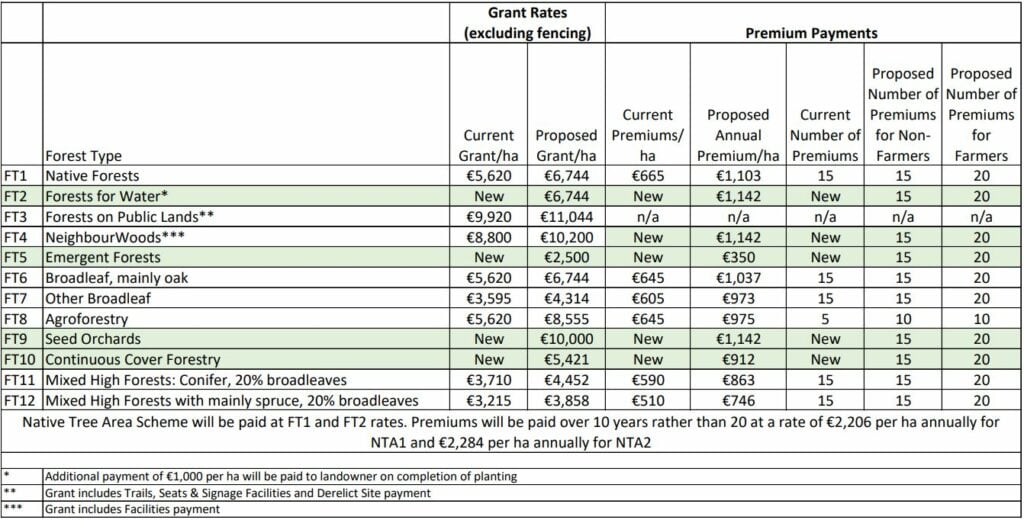 | | | Grant Rates (excluding fencing) | | Premium Payments | | | | |
|---|---|---|---|---|---|---|---|---|
| | Forest Type | Current Grant/ha | Proposed Grant/ha | Current Premiums/ ha | Proposed Annual Premium/ha | Current Number of Premiums | Proposed Number of Premiums for Non-Farmers | Proposed Number of Premiums for Farmers |
| FT1 | Native Forests | €5,620 | €6,744 | €665 | €1,103 | 15 | 15 | 20 |
| FT2 | Forests for Water* | New | €6,744 | New | €1,142 | New | 15 | 20 |
| FT3 | Forests on Public Lands** | €9,920 | €11,044 | n/a | n/a | n/a | n/a | n/a |
| FT4 | NeighbourWoods*** | €8,800 | €10,200 | New | €1,142 | New | 15 | 20 |
| FT5 | Emergent Forests | New | €2,500 | New | €350 | New | 15 | 20 |
| FT6 | Broadleaf, mainly oak | €5,620 | €6,744 | €645 | €1,037 | 15 | 15 | 20 |
| FT7 | Other Broadleaf | €3,595 | €4,314 | €605 | €973 | 15 | 15 | 20 |
| FT8 | Agroforestry | €5,620 | €8,555 | €645 | €975 | 5 | 10 | 10 |
| FT9 | Seed Orchards | New | €10,000 | New | €1,142 | New | 15 | 20 |
| FT10 | Continuous Cover Forestry | New | €5,421 | New | €912 | New | 15 | 20 |
| FT11 | Mixed High Forests: Conifer, 20% broadleaves | €3,710 | €4,452 | €590 | €863 | 15 | 15 | 20 |
| FT12 | Mixed High Forests with mainly spruce, 20% broadleaves | €3,215 | €3,858 | €510 | €746 | 15 | 15 | 20 |

Native Tree Area Scheme will be paid at FT1 and FT2 rates. Premiums will be paid over 10 years rather than 20 at a rate of €2,206 per ha annually for NTA1 and €2,284 per ha annually for NTA2

| | |
|---|---|
| * | Additional payment of €1,000 per ha will be paid to landowner on completion of planting |
| ** | Grant includes Trails, Seats & Signage Facilities and Derelict Site payment |
| *** | Grant includes Facilities payment |